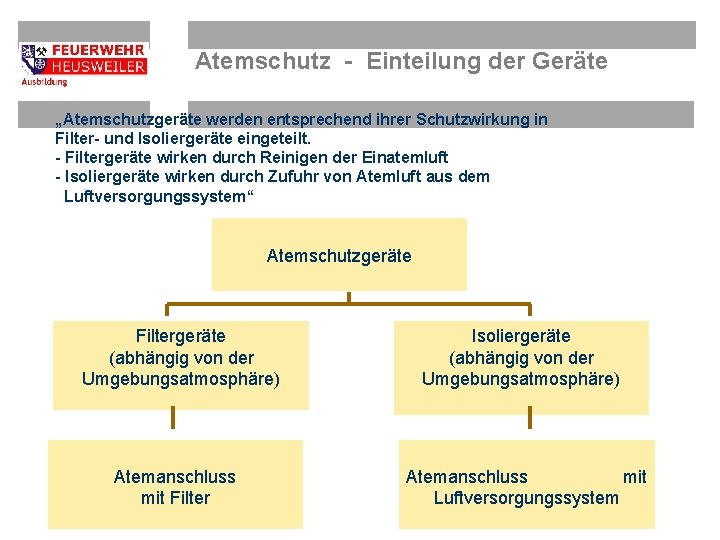 FEUERWEHR
HEUSWEILER
Ausbildung

Atemschutz - Einteilung der Geräte

„Atemschutzgeräte werden entsprechend ihrer Schutzwirkung in Filter- und Isoliergeräte eingeteilt.
- Filtergeräte wirken durch Reinigen der Einatemluft
- Isoliergeräte wirken durch Zufuhr von Atemluft aus dem Luftversorgungssystem“

Atemschutzgeräte

Filtergeräte
(abhängig von der Umgebungsatmosphäre)

Isoliergeräte
(abhängig von der Umgebungsatmosphäre)

Atemanschluss mit Filter

Atemanschluss mit Luftversorgungssystem